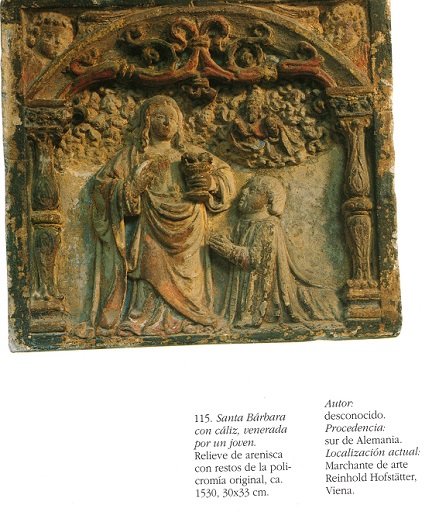 115. Santa Bárbara con cáliz, venerada por un joven. Relieve de arenisca con restos de la policromía original, ca. 1530, 30x33 cm.

Autor: desconocido.
Procedencia: sur de Alemania.
Localización actual: Marchante de arte Reinhold Hofstätter, Viena.